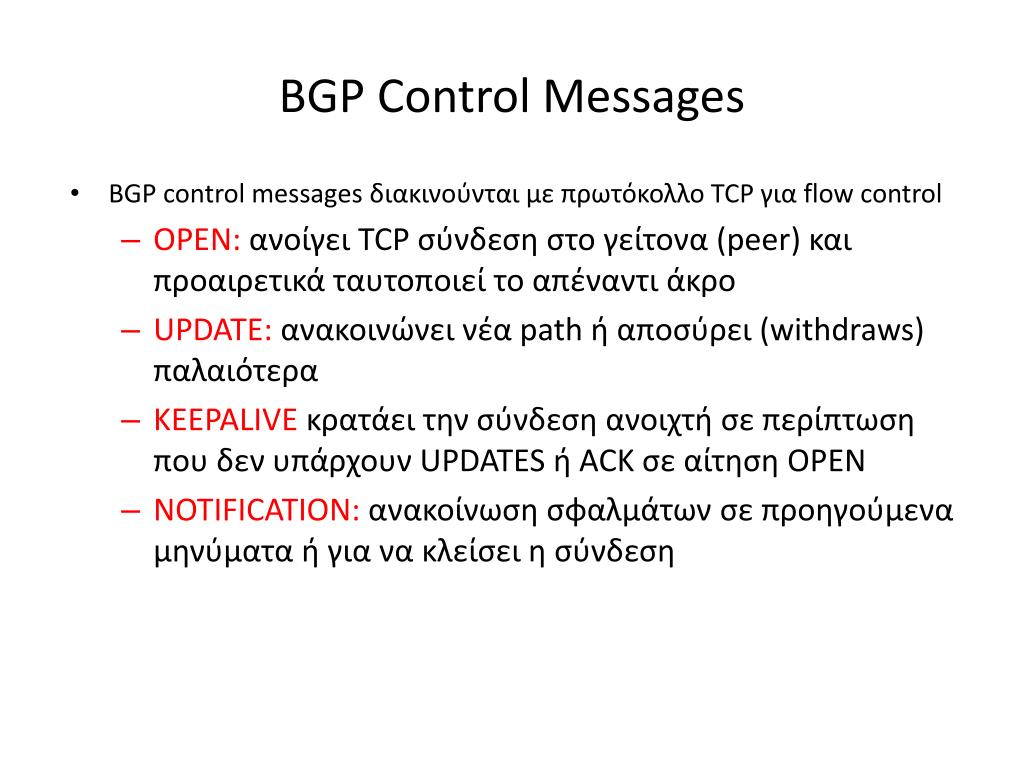 BGP Control Messages

• BGP control messages διακινούνται με πρωτόκολλο TCP για flow control
– OPEN: ανοίγει TCP σύνδεση στο γείτονα (peer) και προαιρετικά ταυτοποιεί το απέναντι άκρο
– UPDATE: ανακοινώνει νέα path ή αποσύρει (withdraws) παλαιότερα
– KEEPALIVE κρατάει την σύνδεση ανοιχτή σε περίπτωση που δεν υπάρχουν UPDATES ή ACK σε αίτηση OPEN
– NOTIFICATION: ανακοίνωση σφαλμάτων σε προηγούμενα μηνύματα ή για να κλείσει η σύνδεση